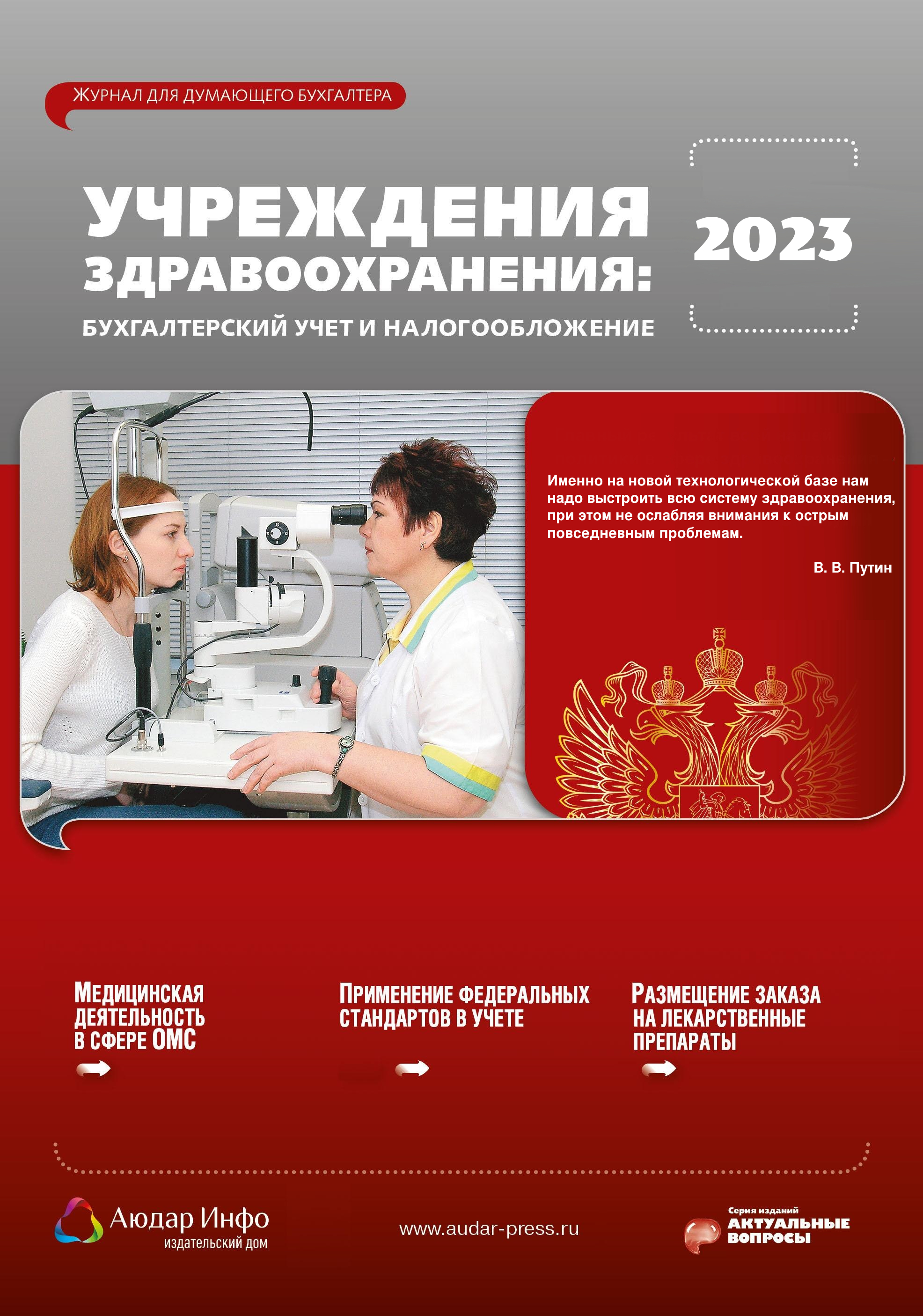 ЖУРНАЛ ДЛЯ ДУМАЮЩЕГО БУХГАЛТЕРА

УЧРЕЖДЕНИЯ ЗДРАВООХРАНЕНИЯ:

БУХГАЛТЕРСКИЙ УЧЕТ И НАЛОГООБЛОЖЕНИЕ

2023

Именно на новой технологической базе нам надо выстроить всю систему здравоохранения, при этом не ослабляя внимания к острым повседневным проблемам.

В. В. Путин

МЕДИЦИНСКАЯ ДЕЯТЕЛЬНОСТЬ В СФЕРЕ ОМС

ПРИМЕНЕНИЕ ФЕДЕРАЛЬНЫХ СТАНДАРТОВ В УЧЕТЕ

РАЗМЕЩЕНИЕ ЗАКАЗА НА ЛЕКАРСТВЕННЫЕ ПРЕПАРАТЫ

Аюдар Инфо
издательский дом

www.audar-press.ru

Серия изданий
АКТУАЛЬНЫЕ ВОПРОСЫ